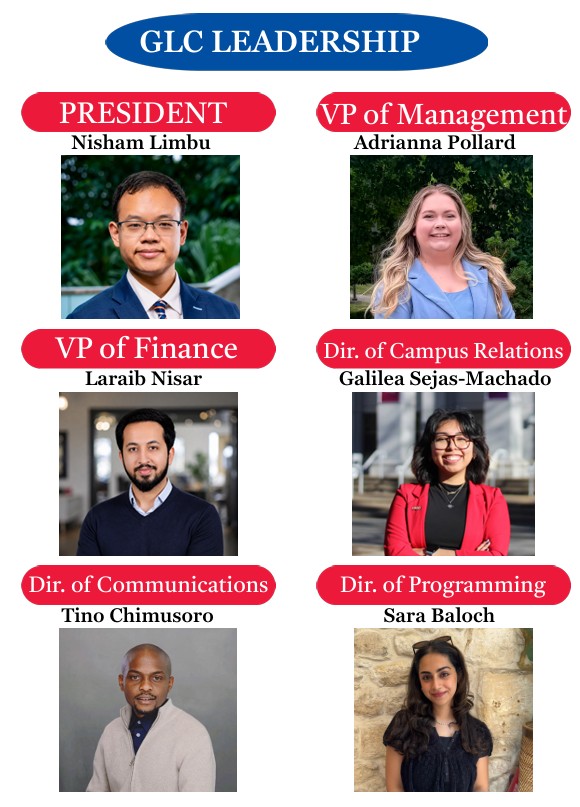 GLC LEADERSHIP

PRESIDENT
Nisham Limbu

VP of Management
Adrianna Pollard

VP of Finance
Laraib Nisar

Dir. of Campus Relations
Galilea Sejas-Machado

Dir. of Communications
Tino Chimusoro

Dir. of Programming
Sara Baloch